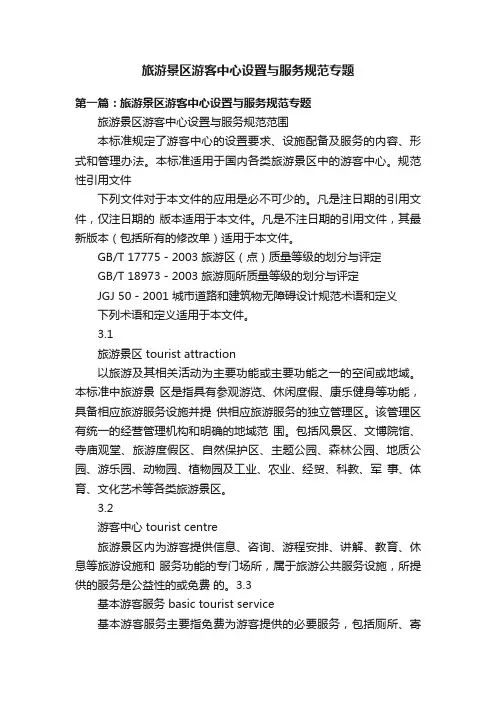 旅游景区游客中心设置与服务规范专题

第一篇：旅游景区游客中心设置与服务规范专题

旅游景区游客中心设置与服务规范范围

本标准规定了游客中心的设置要求、设施配备及服务的内容、形式和管理办法。本标准适用于国内各类旅游景区中的游客中心。规范性引用文件

下列文件对于本文件的应用是必不可少的。凡是注日期的引用文件，仅注日期的 版本适用于本文件。凡是不注日期的引用文件，其最新版本（包括所有的修改单）适用于本文件。

GB/T 17775 - 2003 旅游区（点）质量等级的划分与评定

GB/T 18973 - 2003 旅游厕所质量等级的划分与评定

JGJ 50 - 2001 城市道路和建筑物无障碍设计规范术语和定义

下列术语和定义适用于本文件。

3.1

旅游景区 tourist attraction

以旅游及其相关活动为主要功能或主要功能之一的空间或地域。本标准中旅游景 区是指具有参观游览、休闲度假、康乐健身等功能，具备相应旅游服务设施并提 供相应旅游服务的独立管理区。该管理区有统一的经营管理机构和明确的地域范 围。包括风景区、文博院馆、寺庙观堂、旅游度假区、自然保护区、主题公园、森林公园、地质公园、游乐园、动物园、植物园及工业、农业、经贸、科教、军 事、体育、文化艺术等各类旅游景区。

3.2

游客中心 tourist centre

旅游景区内为游客提供信息、咨询、游程安排、讲解、教育、休息等旅游设施和 服务功能的专门场所，属于旅游公共服务设施，所提供的服务是公益性的或免费 的。3.3

基本游客服务 basic tourist service

基本游客服务主要指免费为游客提供的必要服务，包括厕所、寄